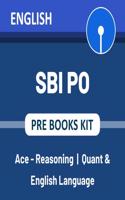 ENGLISH

SBI PO

PRE BOOKS KIT

Ace - Reasoning | Quant & English Language